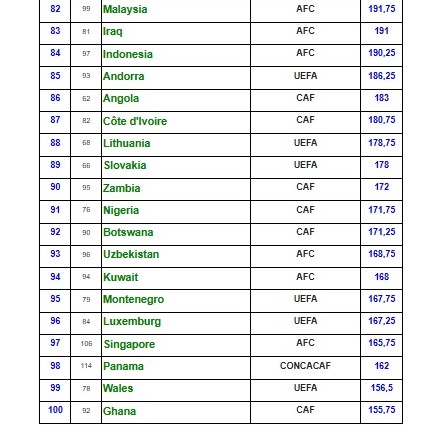 | 82 | 99 | Malaysia | AFC | 191,75 |
|---|---|---|---|---|
| 83 | 81 | Iraq | AFC | 191 |
| 84 | 97 | Indonesia | AFC | 190,25 |
| 85 | 93 | Andorra | UEFA | 186,25 |
| 86 | 62 | Angola | CAF | 183 |
| 87 | 82 | Côte d'Ivoire | CAF | 180,75 |
| 88 | 68 | Lithuania | UEFA | 178,75 |
| 89 | 66 | Slovakia | UEFA | 178 |
| 90 | 95 | Zambia | CAF | 172 |
| 91 | 76 | Nigeria | CAF | 171,75 |
| 92 | 90 | Botswana | CAF | 171,25 |
| 93 | 96 | Uzbekistan | AFC | 168,75 |
| 94 | 94 | Kuwait | AFC | 168 |
| 95 | 79 | Montenegro | UEFA | 167,75 |
| 96 | 84 | Luxemburg | UEFA | 167,25 |
| 97 | 106 | Singapore | AFC | 165,75 |
| 98 | 114 | Panama | CONCACAF | 162 |
| 99 | 78 | Wales | UEFA | 156,5 |
| 100 | 92 | Ghana | CAF | 155,75 |